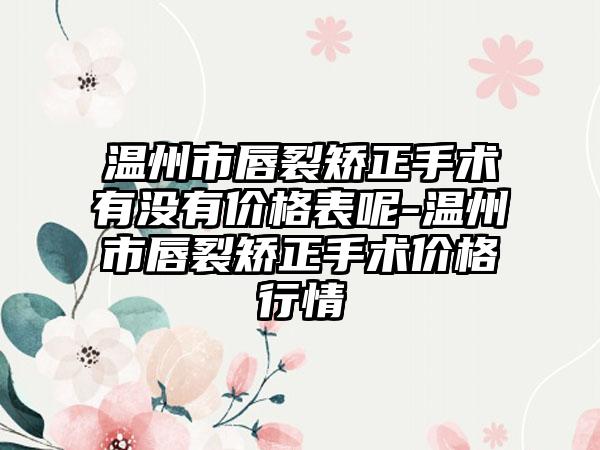 温州市唇裂矫正手术有没有价格表呢-温州市唇裂矫正手术价格行情